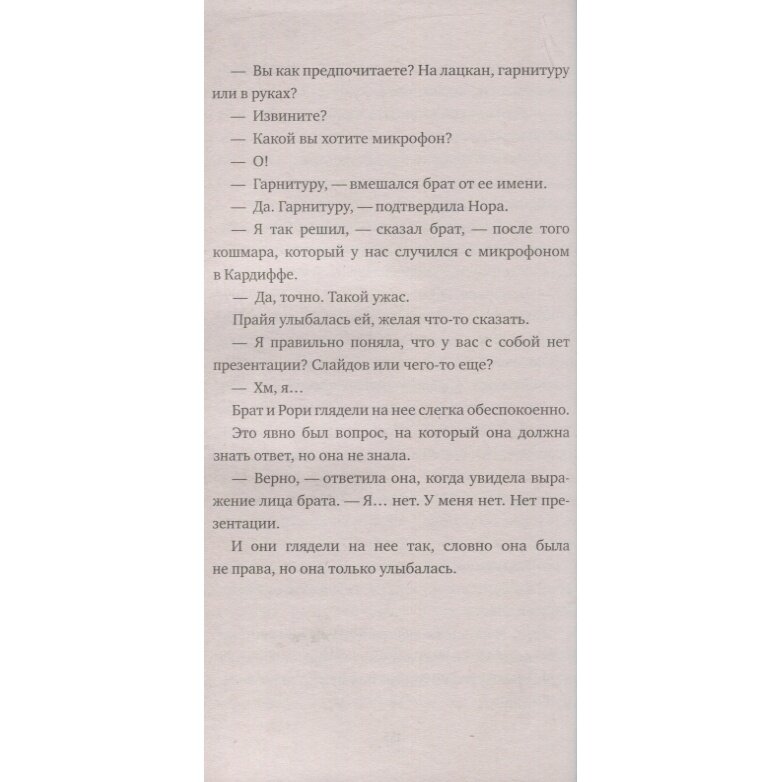 — Вы как предпочитаете? На лацкан, гарнитуру или в руках?

— Извините?

— Какой вы хотите микрофон?

— О!

— Гарнитуру, — вмешался брат от ее имени.

— Да. Гарнитуру, — подтвердила Нора.

— Я так решил, — сказал брат, — после того кошмара, который у нас случился с микрофоном в Кардиффе.

— Да, точно. Такой ужас.

Прайя улыбалась ей, желая что-то сказать.

— Я правильно поняла, что у вас с собой нет презентации? Слайдов или чего-то еще?

— Хм, я...

Брат и Рори глядели на нее слегка обеспокоенно. Это явно был вопрос, на который она должна знать ответ, но она не знала.

— Верно, — ответила она, когда увидела выражение лица брата. — Я... нет. У меня нет. Нет презентации.

И они глядели на нее так, словно она была не права, но она только улыбалась.